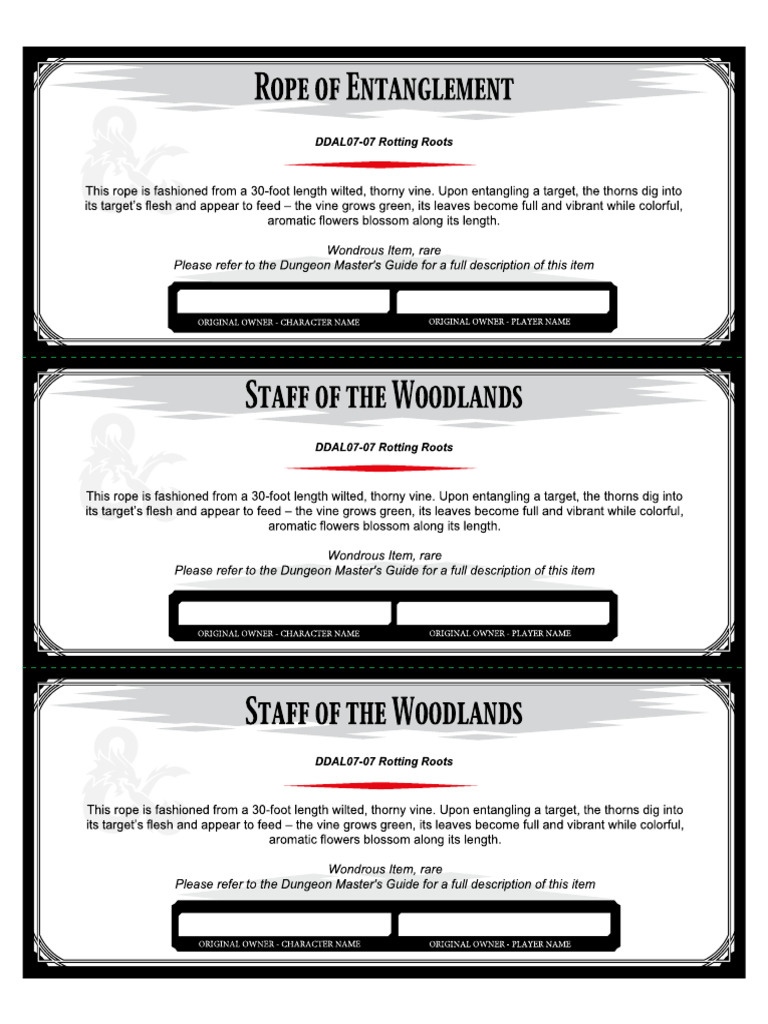 ROPE OF ENTANGLEMENT

DDAL07-07 Rotting Roots

This rope is fashioned from a 30-foot length wilted, thorny vine. Upon entangling a target, the thorns dig into its target's flesh and appear to feed – the vine grows green, its leaves become full and vibrant while colorful, aromatic flowers blossom along its length.

Wondrous Item, rare
Please refer to the Dungeon Master's Guide for a full description of this item

ORIGINAL OWNER - CHARACTER NAME
ORIGINAL OWNER - PLAYER NAME

STAFF OF THE WOODLANDS

DDAL07-07 Rotting Roots

This rope is fashioned from a 30-foot length wilted, thorny vine. Upon entangling a target, the thorns dig into its target's flesh and appear to feed – the vine grows green, its leaves become full and vibrant while colorful, aromatic flowers blossom along its length.

Wondrous Item, rare
Please refer to the Dungeon Master's Guide for a full description of this item

ORIGINAL OWNER - CHARACTER NAME
ORIGINAL OWNER - PLAYER NAME

STAFF OF THE WOODLANDS

DDAL07-07 Rotting Roots

This rope is fashioned from a 30-foot length wilted, thorny vine. Upon entangling a target, the thorns dig into its target's flesh and appear to feed – the vine grows green, its leaves become full and vibrant while colorful, aromatic flowers blossom along its length.

Wondrous Item, rare
Please refer to the Dungeon Master's Guide for a full description of this item

ORIGINAL OWNER - CHARACTER NAME
ORIGINAL OWNER - PLAYER NAME